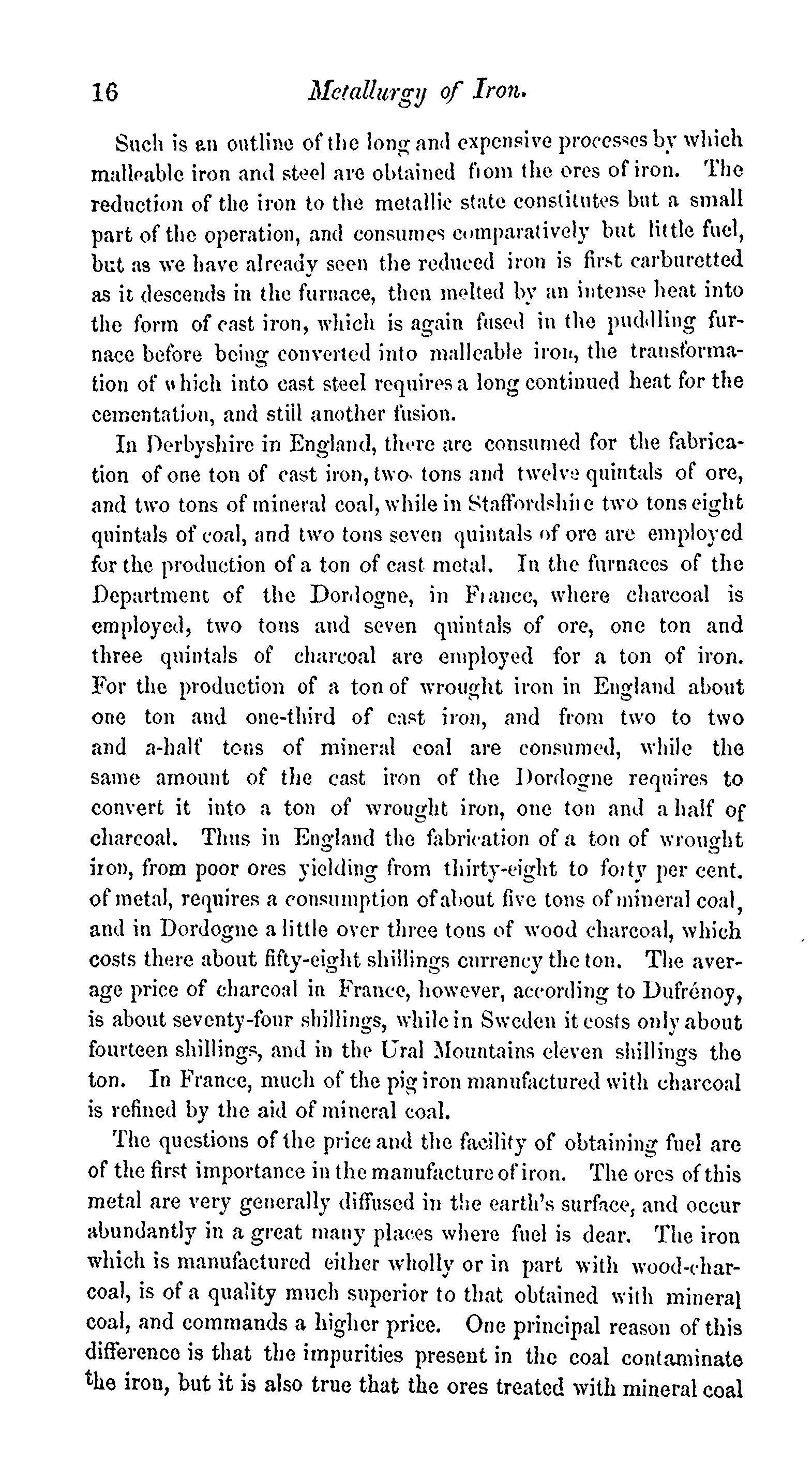 16 Metallurgy of Iron.

Such is an outline of the long and expensive processes by which malleable iron and steel are obtained from the ores of iron. The reduction of the iron to the metallic state constitutes but a small part of the operation, and consumes comparatively but little fuel, but as we have already seen the reduced iron is first carburetted as it descends in the furnace, then melted by an intense heat into the form of cast iron, which is again fused in the puddling furnace before being converted into malleable iron, the transformation of which into cast steel requires a long continued heat for the cementation, and still another fusion.

In Derbyshire in England, there are consumed for the fabrication of one ton of cast iron, two tons and twelve quintals of ore, and two tons of mineral coal, while in Staffordshire two tons eight quintals of coal, and two tons seven quintals of ore are employed for the production of a ton of cast metal. In the furnaces of the Department of the Dordogne, in France, where charcoal is employed, two tons and seven quintals of ore, one ton and three quintals of charcoal are employed for a ton of iron. For the production of a ton of wrought iron in England about one ton and one-third of cast iron, and from two to two and a-half tons of mineral coal are consumed, while the same amount of the cast iron of the Dordogne requires to convert it into a ton of wrought iron, one ton and a half of charcoal. Thus in England the fabrication of a ton of wrought iron, from poor ores yielding from thirty-eight to forty per cent. of metal, requires a consumption of about five tons of mineral coal, and in Dordogne a little over three tons of wood charcoal, which costs there about fifty-eight shillings currency the ton. The average price of charcoal in France, however, according to Dufrénoy, is about seventy-four shillings, while in Sweden it costs only about fourteen shillings, and in the Ural Mountains eleven shillings the ton. In France, much of the pig iron manufactured with charcoal is refined by the aid of mineral coal.

The questions of the price and the facility of obtaining fuel are of the first importance in the manufacture of iron. The ores of this metal are very generally diffused in the earth's surface, and occur abundantly in a great many places where fuel is dear. The iron which is manufactured either wholly or in part with wood-charcoal, is of a quality much superior to that obtained with mineral coal, and commands a higher price. One principal reason of this difference is that the impurities present in the coal contaminate the iron, but it is also true that the ores treated with mineral coal